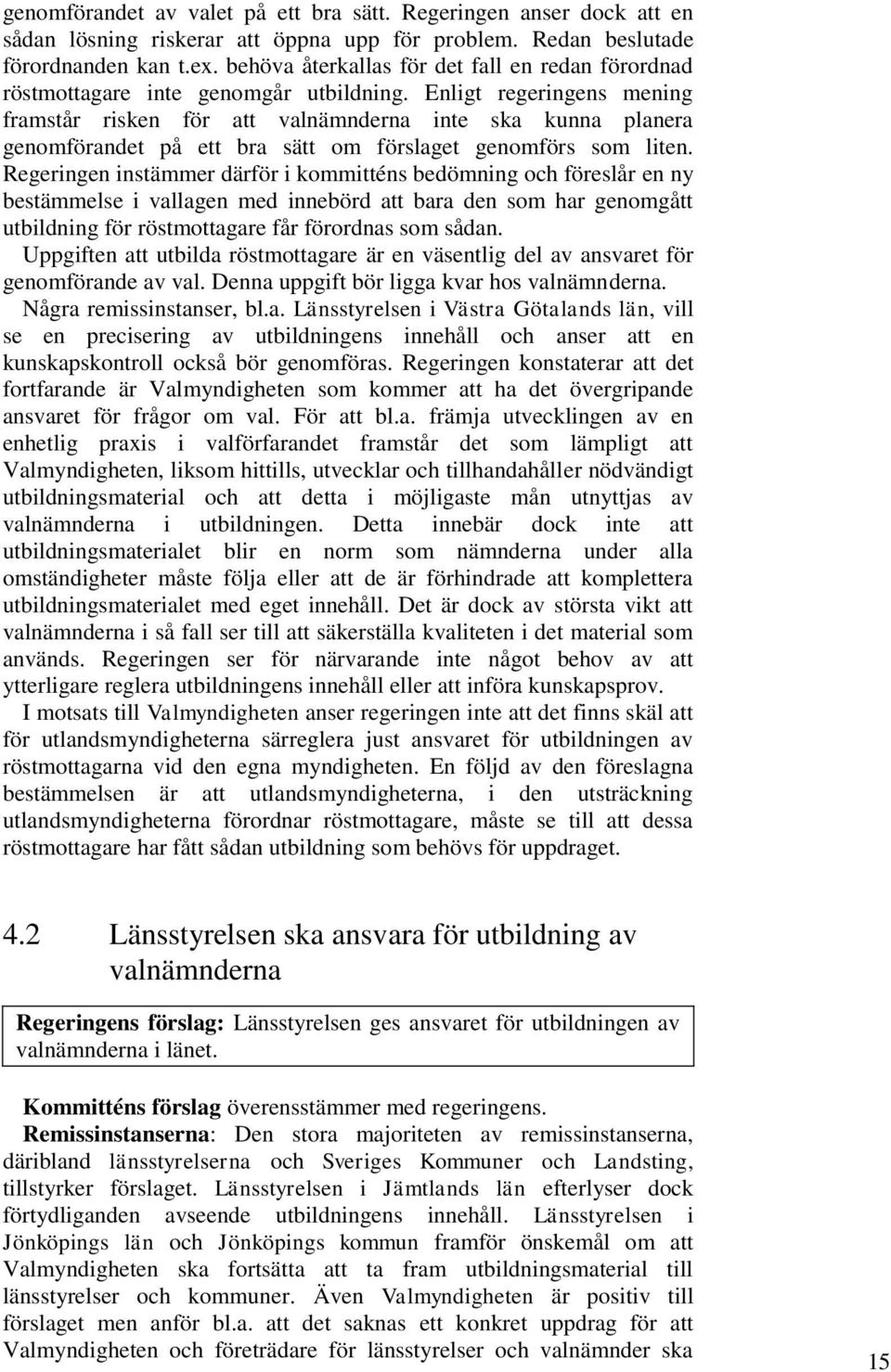 genomförandet av valet på ett bra sätt. Regeringen anser dock att en sådan lösning riskerar att öppna upp för problem. Redan beslutade förordnanden kan t.ex. behöva återkallas för det fall en redan förordnad röstmottagare inte genomgår utbildning. Enligt regeringens mening framstår risken för att valnämnderna inte ska kunna planera genomförandet på ett bra sätt om förslaget genomförs som liten. Regeringen instämmer därför i kommitténs bedömning och föreslår en ny bestämmelse i vallagen med innebörd att bara den som har genomgått utbildning för röstmottagare får förordnas som sådan.

Uppgiften att utbilda röstmottagare är en väsentlig del av ansvaret för genomförande av val. Denna uppgift bör ligga kvar hos valnämnderna.

Några remissinstanser, bl.a. Länsstyrelsen i Västra Götalands län, vill se en precisering av utbildningens innehåll och anser att en kunskapskontroll också bör genomföras. Regeringen konstaterar att det fortfarande är Valmyndigheten som kommer att ha det övergripande ansvaret för frågor om val. För att bl.a. främja utvecklingen av en enhetlig praxis i valförfarandet framstår det som lämpligt att Valmyndigheten, liksom hittills, utvecklar och tillhandahåller nödvändigt utbildningsmaterial och att detta i möjligaste mån utnyttjas av valnämnderna i utbildningen. Detta innebär dock inte att utbildningsmaterialet blir en norm som nämnderna under alla omständigheter måste följa eller att de är förhindrade att komplettera utbildningsmaterialet med eget innehåll. Det är dock av största vikt att valnämnderna i så fall ser till att säkerställa kvaliteten i det material som används. Regeringen ser för närvarande inte något behov av att ytterligare reglera utbildningens innehåll eller att införa kunskapsprov.

I motsats till Valmyndigheten anser regeringen inte att det finns skäl att för utlandsmyndigheterna särreglera just ansvaret för utbildningen av röstmottagarna vid den egna myndigheten. En följd av den föreslagna bestämmelsen är att utlandsmyndigheterna, i den utsträckning utlandsmyndigheterna förordnar röstmottagare, måste se till att dessa röstmottagare har fått sådan utbildning som behövs för uppdraget.

4.2 Länsstyrelsen ska ansvara för utbildning av valnämnderna

Regeringens förslag: Länsstyrelsen ges ansvaret för utbildningen av valnämnderna i länet.

Kommitténs förslag överensstämmer med regeringens.

Remissinstanserna: Den stora majoriteten av remissinstanserna, däribland länsstyrelserna och Sveriges Kommuner och Landsting, tillstyrker förslaget. Länsstyrelsen i Jämtlands län efterlyser dock förtydliganden avseende utbildningens innehåll. Länsstyrelsen i Jönköpings län och Jönköpings kommun framför önskemål om att Valmyndigheten ska fortsätta att ta fram utbildningsmaterial till länsstyrelser och kommuner. Även Valmyndigheten är positiv till förslaget men anför bl.a. att det saknas ett konkret uppdrag för att Valmyndigheten och företrädare för länsstyrelser och valnämnder ska

15